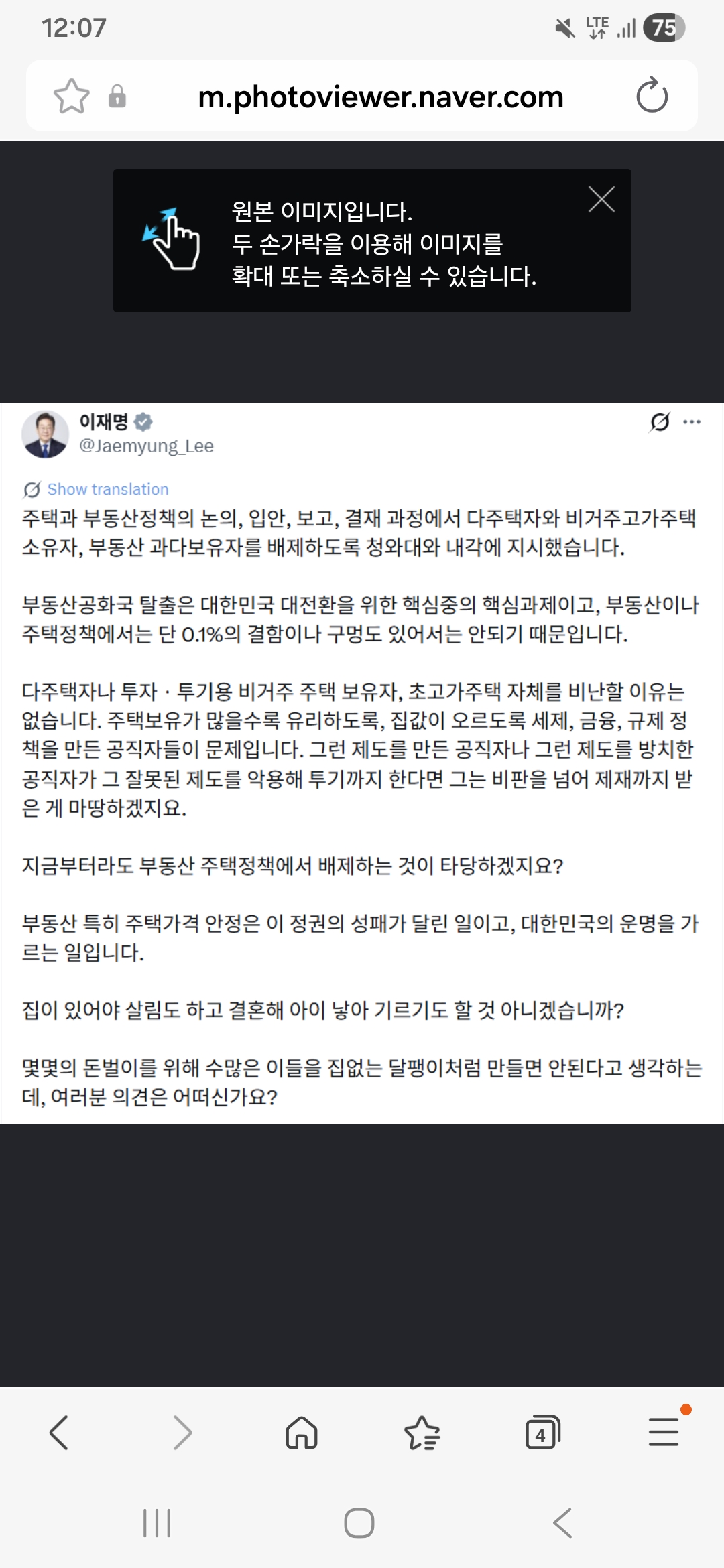 12:07

LTE 75

m.photoviewer.naver.com

원본 이미지입니다.
두 손가락을 이용해 이미지를
확대 또는 축소하실 수 있습니다.

이재명
@Jaemyung_Lee

Show translation

주택과 부동산정책의 논의, 입안, 보고, 결재 과정에서 다주택자와 비거주고가주택 소유자, 부동산 과다보유자를 배제하도록 청와대와 내각에 지시했습니다.

부동산공화국 탈출은 대한민국 대전환을 위한 핵심중의 핵심과제이고, 부동산이나 주택정책에서는 단 0.1%의 결함이나 구멍도 있어서는 안되기 때문입니다.

다주택자나 투자 · 투기용 비거주 주택 보유자, 초고가주택 자체를 비난할 이유는 없습니다. 주택보유가 많을수록 유리하도록, 집값이 오르도록 세제, 금융, 규제 정책을 만든 공직자들이 문제입니다. 그런 제도를 만든 공직자나 그런 제도를 방치한 공직자가 그 잘못된 제도를 악용해 투기까지 한다면 그는 비판을 넘어 제재까지 받은 게 마땅하겠지요.

지금부터라도 부동산 주택정책에서 배제하는 것이 타당하겠지요?

부동산 특히 주택가격 안정은 이 정권의 성패가 달린 일이고, 대한민국의 운명을 가르는 일입니다.

집이 있어야 살림도 하고 결혼해 아이 낳아 기르기도 할 것 아니겠습니까?

몇몇의 돈벌이를 위해 수많은 이들을 집없는 달팽이처럼 만들면 안된다고 생각하는데, 여러분 의견은 어떠신가요?

4